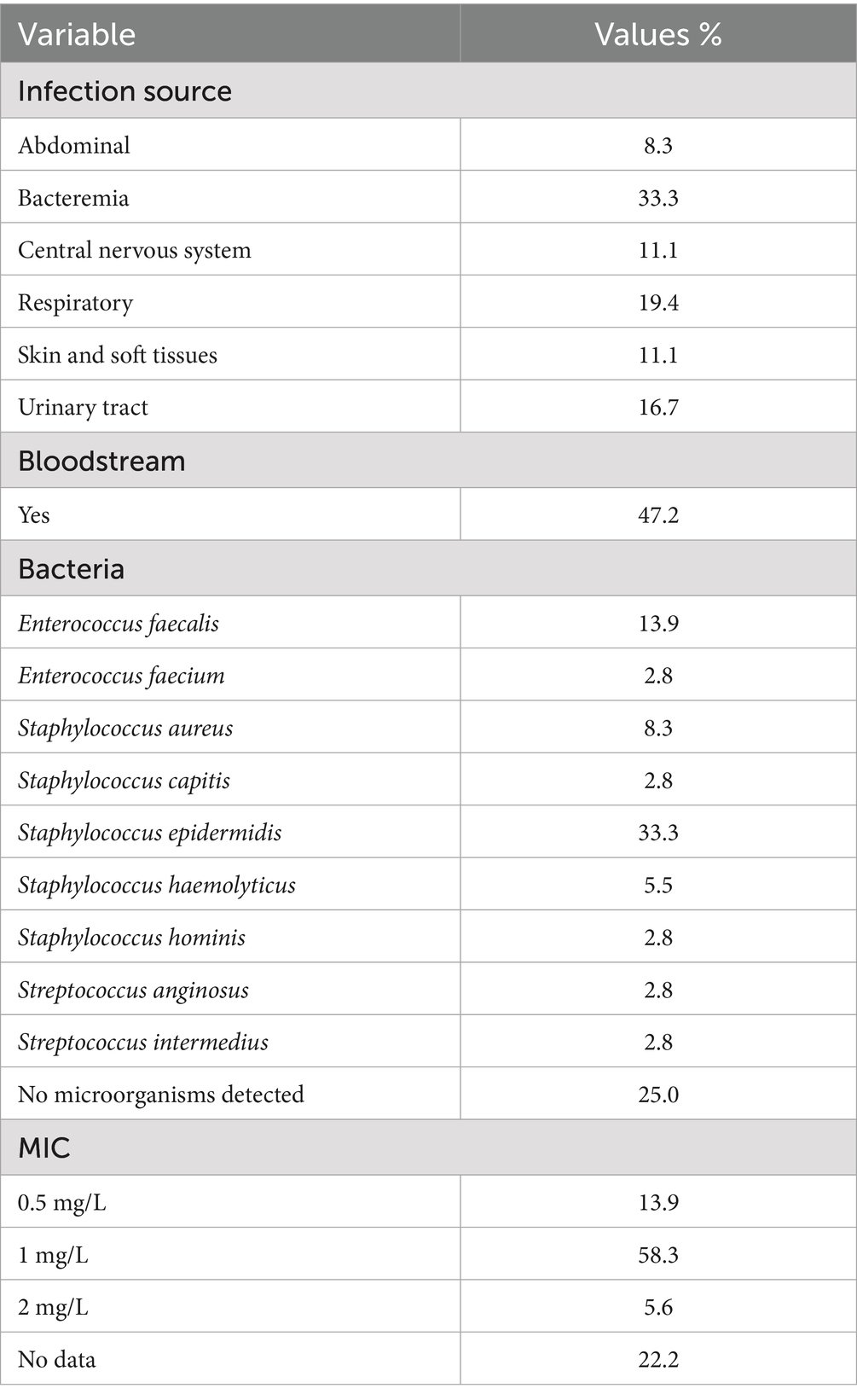 | Variable | Values % |
|---|---|
| Infection source | |
| Abdominal | 8.3 |
| Bacteremia | 33.3 |
| Central nervous system | 11.1 |
| Respiratory | 19.4 |
| Skin and soft tissues | 11.1 |
| Urinary tract | 16.7 |
| Bloodstream | |
| Yes | 47.2 |
| Bacteria | |
| Enterococcus faecalis | 13.9 |
| Enterococcus faecium | 2.8 |
| Staphylococcus aureus | 8.3 |
| Staphylococcus capitis | 2.8 |
| Staphylococcus epidermidis | 33.3 |
| Staphylococcus haemolyticus | 5.5 |
| Staphylococcus hominis | 2.8 |
| Streptococcus anginosus | 2.8 |
| Streptococcus intermedius | 2.8 |
| No microorganisms detected | 25.0 |
| MIC | |
| 0.5 mg/L | 13.9 |
| 1 mg/L | 58.3 |
| 2 mg/L | 5.6 |
| No data | 22.2 |